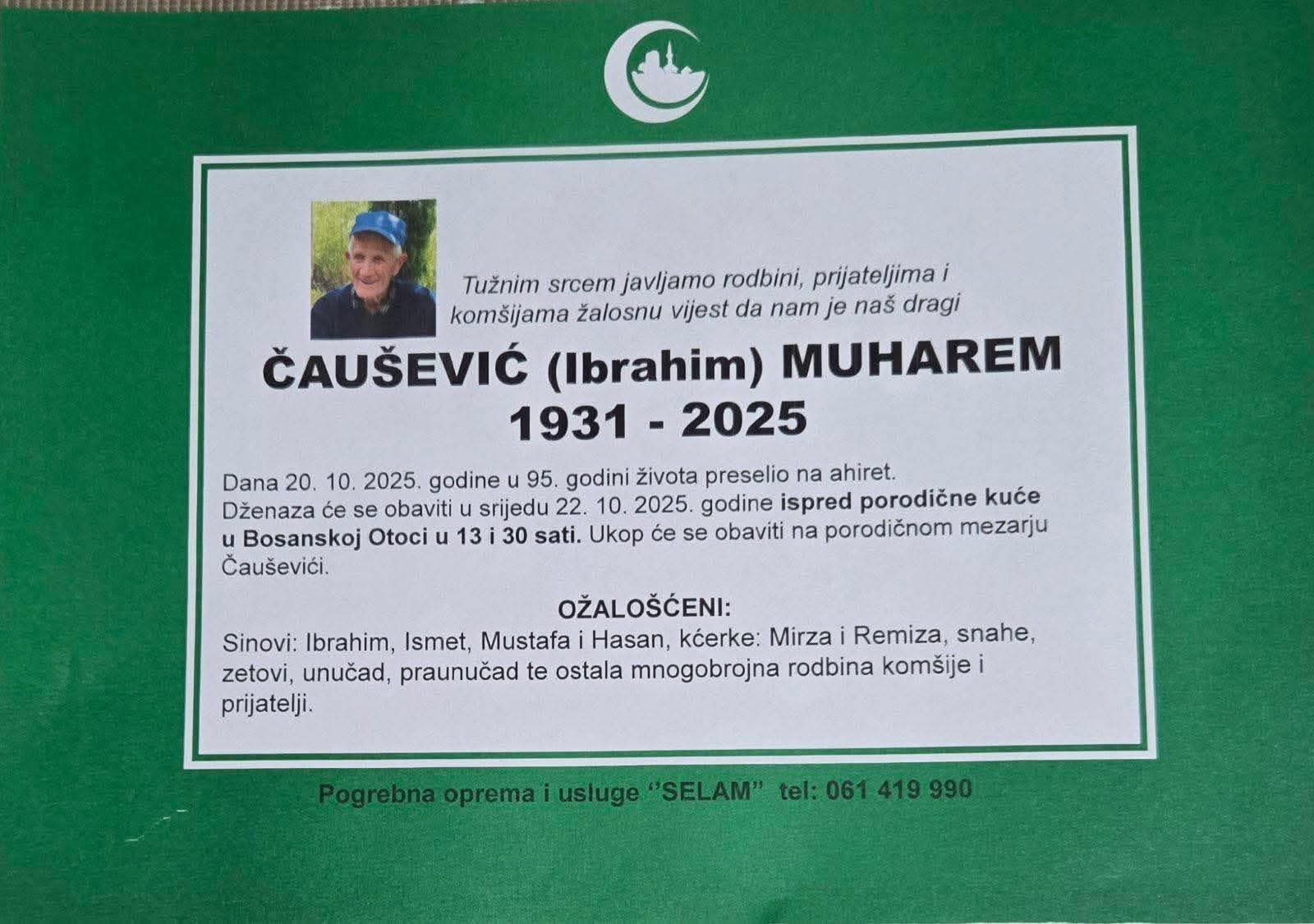 Tužnim srcem javljamo rodbini, prijateljima i komšijama žalosnu vijest da nam je naš dragi

ČAUŠEVIĆ (Ibrahim) MUHAREM
1931 - 2025

Dana 20. 10. 2025. godine u 95. godini života preselio na ahiret. Dženaza će se obaviti u srijedu 22. 10. 2025. godine ispred porodične kuće u Bosanskoj Otoci u 13 i 30 sati. Ukop će se obaviti na porodičnom mezarju Čauševići.

OŽALOŠĆENI:
Sinovi: Ibrahim, Ismet, Mustafa i Hasan, kćerke: Mirza i Remiza, snahe, zetovi, unučad, praunučad te ostala mnogobrojna rodbina komšije i prijatelji.

Pogrebna oprema i usluge "SELAM" tel: 061 419 990